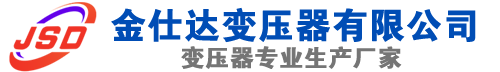 JSD
金仕达变压器有限公司
变压器专业生产厂家